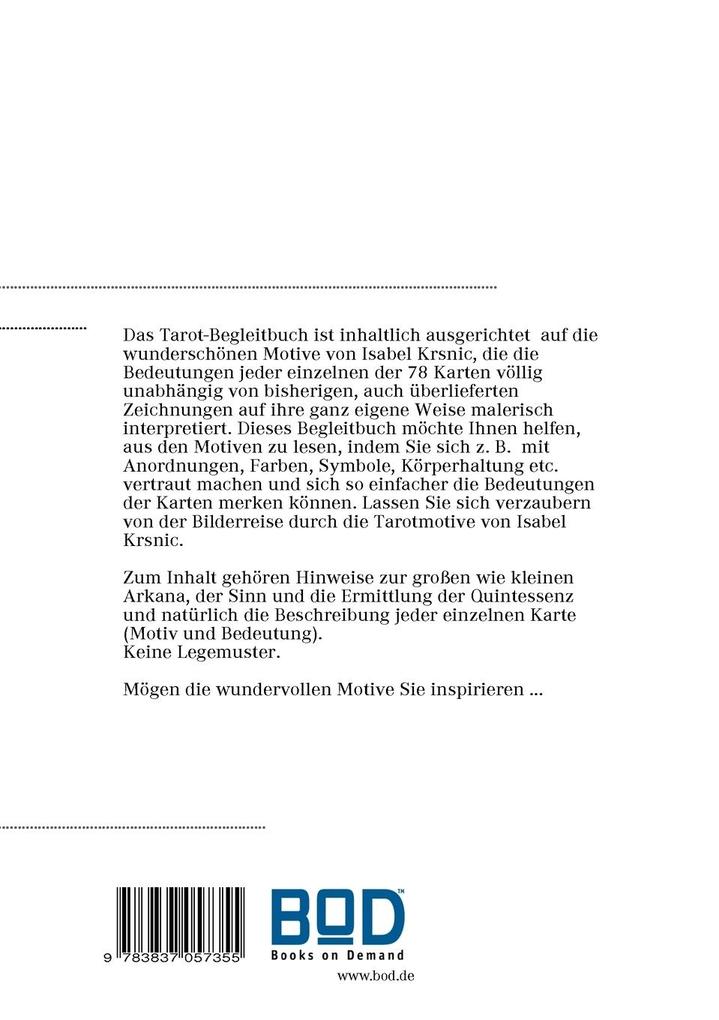 Das Tarot-Begleitbuch ist inhaltlich ausgerichtet auf die wunderschönen Motive von Isabel Krsnic, die die Bedeutungen jeder einzelnen der 78 Karten völlig unabhängig von bisherigen, auch überlieferten Zeichnungen auf ihre ganz eigene Weise malerisch interpretiert. Dieses Begleitbuch möchte Ihnen helfen, aus den Motiven zu lesen, indem Sie sich z. B. mit Anordnungen, Farben, Symbole, Körperhaltung etc. vertraut machen und sich so einfacher die Bedeutungen der Karten merken können. Lassen Sie sich verzaubern von der Bilderreise durch die Tarotmotive von Isabel Krsnic.

Zum Inhalt gehören Hinweise zur großen wie kleinen Arkana, der Sinn und die Ermittlung der Quintessenz und natürlich die Beschreibung jeder einzelnen Karte (Motiv und Bedeutung).
Keine Legemuster.

Mögen die wundervollen Motive Sie inspirieren ...

9 783837 057355

BOD™
Books on Demand
www.bod.de